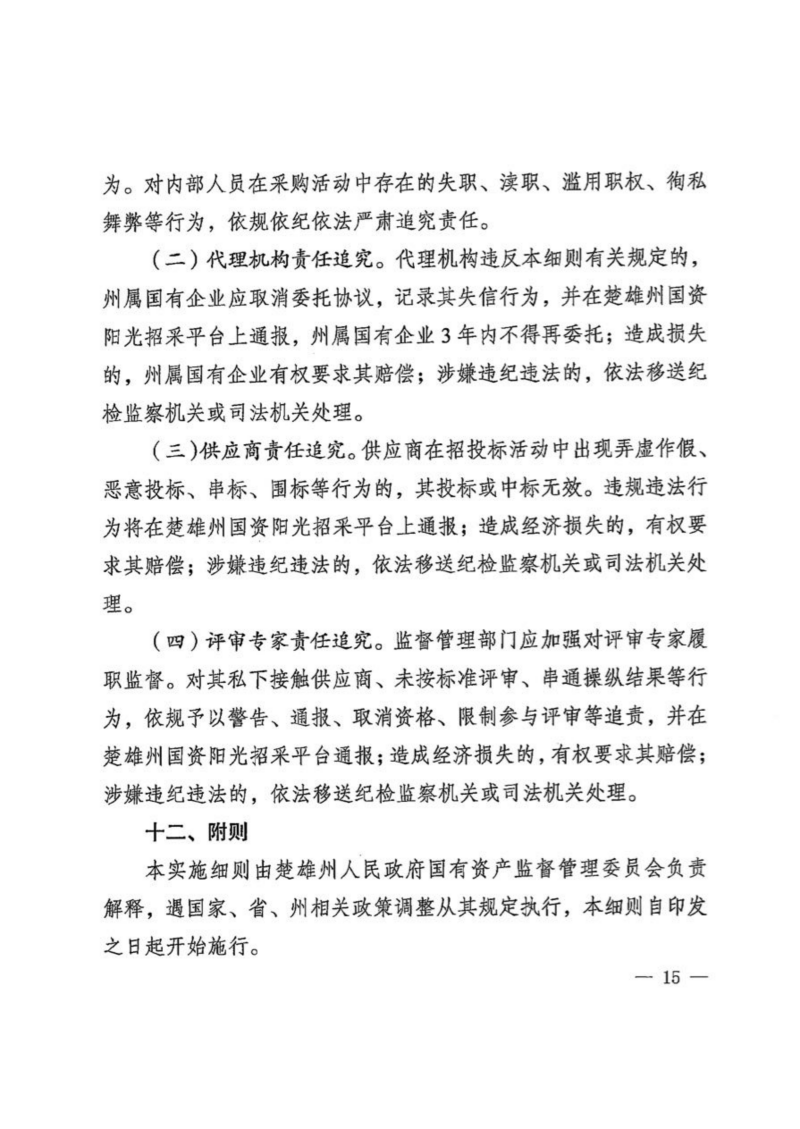 为。对内部人员在采购活动中存在的失职、渎职、滥用职权、徇私舞弊等行为，依规依纪依法严肃追究责任。

（二）代理机构责任追究。代理机构违反本细则有关规定的，州属国有企业应取消委托协议，记录其失信行为，并在楚雄州国资阳光招采平台上通报，州属国有企业3年内不得再委托；造成损失的，州属国有企业有权要求其赔偿；涉嫌违纪违法的，依法移送纪检监察机关或司法机关处理。

（三）供应商责任追究。供应商在招投标活动中出现弄虚作假、恶意投标、串标、围标等行为的，其投标或中标无效。违规违法行为将在楚雄州国资阳光招采平台上通报；造成经济损失的，有权要求其赔偿；涉嫌违纪违法的，依法移送纪检监察机关或司法机关处理。

（四）评审专家责任追究。监督管理部门应加强对评审专家履职监督。对其私下接触供应商、未按标准评审、串通操纵结果等行为，依规予以警告、通报、取消资格、限制参与评审等追责，并在楚雄州国资阳光招采平台通报；造成经济损失的，有权要求其赔偿；涉嫌违纪违法的，依法移送纪检监察机关或司法机关处理。

十二、附则

本实施细则由楚雄州人民政府国有资产监督管理委员会负责解释，遇国家、省、州相关政策调整从其规定执行，本细则自印发之日起开始施行。

— 15 —